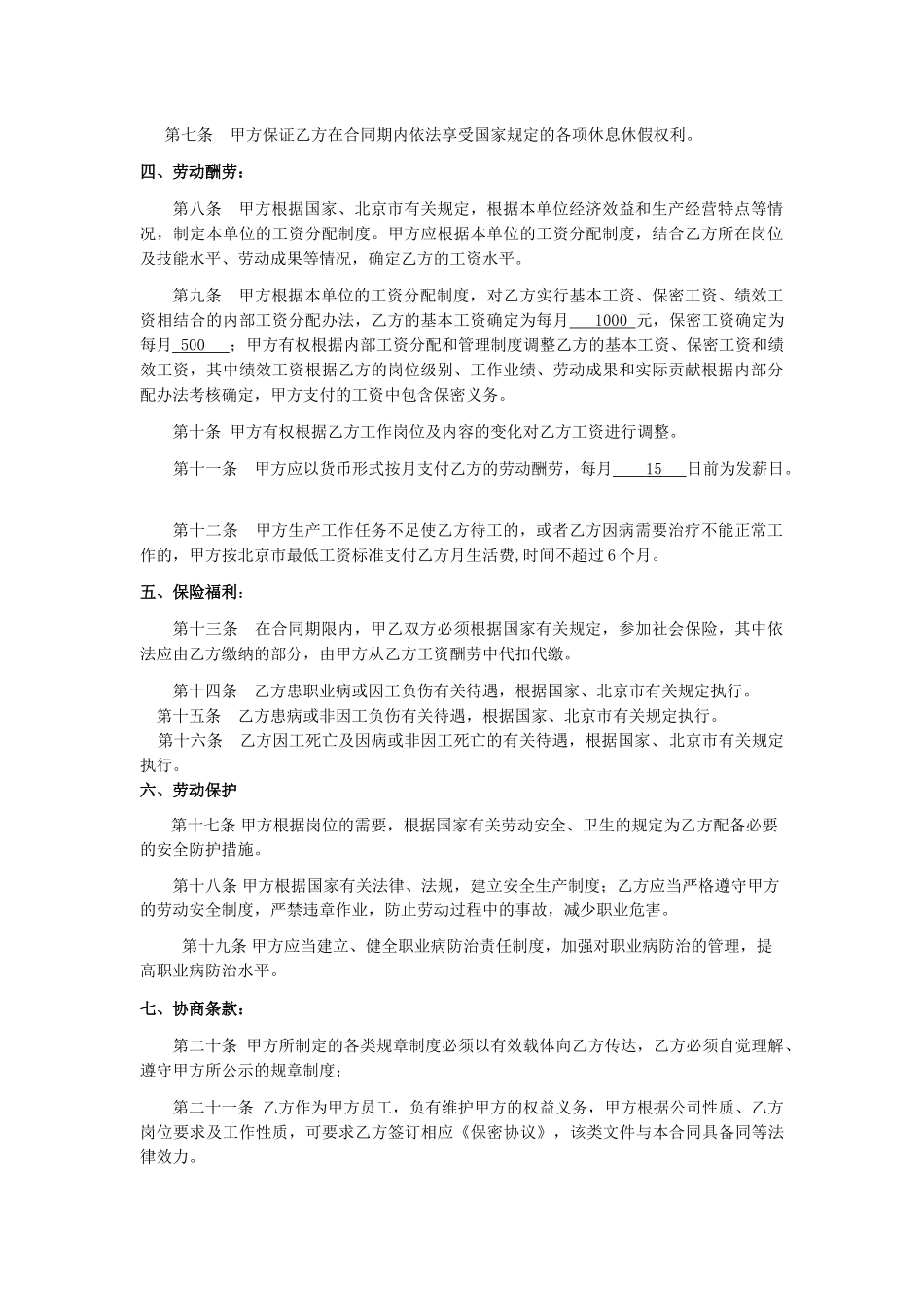 第七条　甲方保证乙方在合同期内依法享受国家规定的各项休息休假权利。

四、劳动酬劳：

第八条　甲方根据国家、北京市有关规定，根据本单位经济效益和生产经营特点等情况，制定本单位的工资分配制度。甲方应根据本单位的工资分配制度，结合乙方所在岗位及技能水平、劳动成果等情况，确定乙方的工资水平。

第九条　甲方根据本单位的工资分配制度，对乙方实行基本工资、保密工资、绩效工资相结合的内部工资分配办法，乙方的基本工资确定为每月 1000 元，保密工资确定为每月 500 ；甲方有权根据内部工资分配和管理制度调整乙方的基本工资、保密工资和绩效工资，其中绩效工资根据乙方的岗位级别、工作业绩、劳动成果和实际贡献根据内部分配办法考核确定，甲方支付的工资中包含保密义务。

第十条 甲方有权根据乙方工作岗位及内容的变化对乙方工资进行调整。

第十一条　甲方应以货币形式按月支付乙方的劳动酬劳，每月 15 日前为发薪日。

第十二条　甲方生产工作任务不足使乙方待工的，或者乙方因病需要治疗不能正常工作的，甲方按北京市最低工资标准支付乙方月生活费,时间不超过 6 个月。

五、保险福利：

第十三条　在合同期限内，甲乙双方必须根据国家有关规定，参加社会保险，其中依法应由乙方缴纳的部分，由甲方从乙方工资酬劳中代扣代缴。

第十四条　乙方患职业病或因工负伤有关待遇，根据国家、北京市有关规定执行。
第十五条　乙方患病或非因工负伤有关待遇，根据国家、北京市有关规定执行。
第十六条　乙方因工死亡及因病或非因工死亡的有关待遇，根据国家、北京市有关规定执行。

六、劳动保护

第十七条 甲方根据岗位的需要，根据国家有关劳动安全、卫生的规定为乙方配备必要的安全防护措施。

第十八条 甲方根据国家有关法律、法规，建立安全生产制度；乙方应当严格遵守甲方的劳动安全制度，严禁违章作业，防止劳动过程中的事故，减少职业危害。

第十九条 甲方应当建立、健全职业病防治责任制度，加强对职业病防治的管理，提高职业病防治水平。

七、协商条款：

第二十条 甲方所制定的各类规章制度必须以有效载体向乙方传达，乙方必须自觉理解、遵守甲方所公示的规章制度；

第二十一条 乙方作为甲方员工，负有维护甲方的权益义务，甲方根据公司性质、乙方岗位要求及工作性质，可要求乙方签订相应《保密协议》，该类文件与本合同具备同等法律效力。